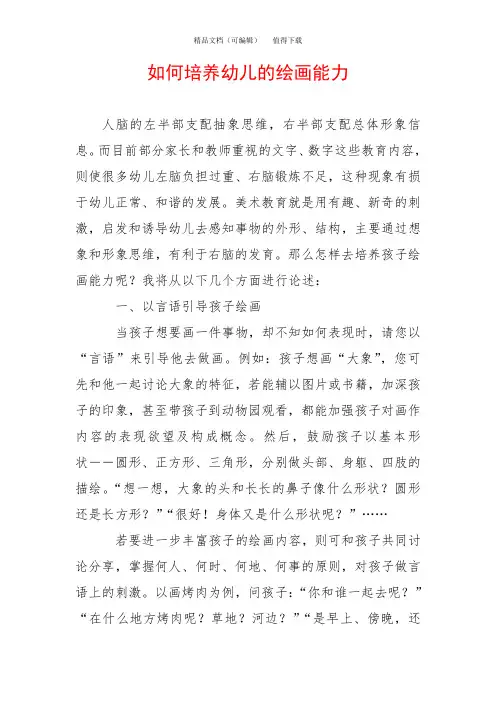 精品文档（可编辑）　值得下载

如何培养幼儿的绘画能力

人脑的左半部支配抽象思维，右半部支配总体形象信息。而目前部分家长和教师重视的文字、数字这些教育内容，则使很多幼儿左脑负担过重、右脑锻炼不足，这种现象有损于幼儿正常、和谐的发展。美术教育就是用有趣、新奇的刺激，启发和诱导幼儿去感知事物的外形、结构，主要通过想象和形象思维，有利于右脑的发育。那么怎样去培养孩子绘画能力呢？我将从以下几个方面进行论述：

一、以言语引导孩子绘画

当孩子想要画一件事物，却不知如何表现时，请您以“言语”来引导他去做画。例如：孩子想画“大象”，您可先和他一起讨论大象的特征，若能辅以图片或书籍，加深孩子的印象，甚至带孩子到动物园观看，都能加强孩子对画作内容的表现欲望及构成概念。然后，鼓励孩子以基本形状——圆形、正方形、三角形，分别做头部、身躯、四肢的描绘。“想一想，大象的头和长长的鼻子像什么形状？圆形还是长方形？”“很好！身体又是什么形状呢？”……

若要进一步丰富孩子的绘画内容，则可和孩子共同讨论分享，掌握何人、何时、何地、何事的原则，对孩子做言语上的刺激。以画烤肉为例，问孩子：“你和谁一起去呢？”“在什么地方烤肉呢？草地？河边？”“是早上、傍晚，还